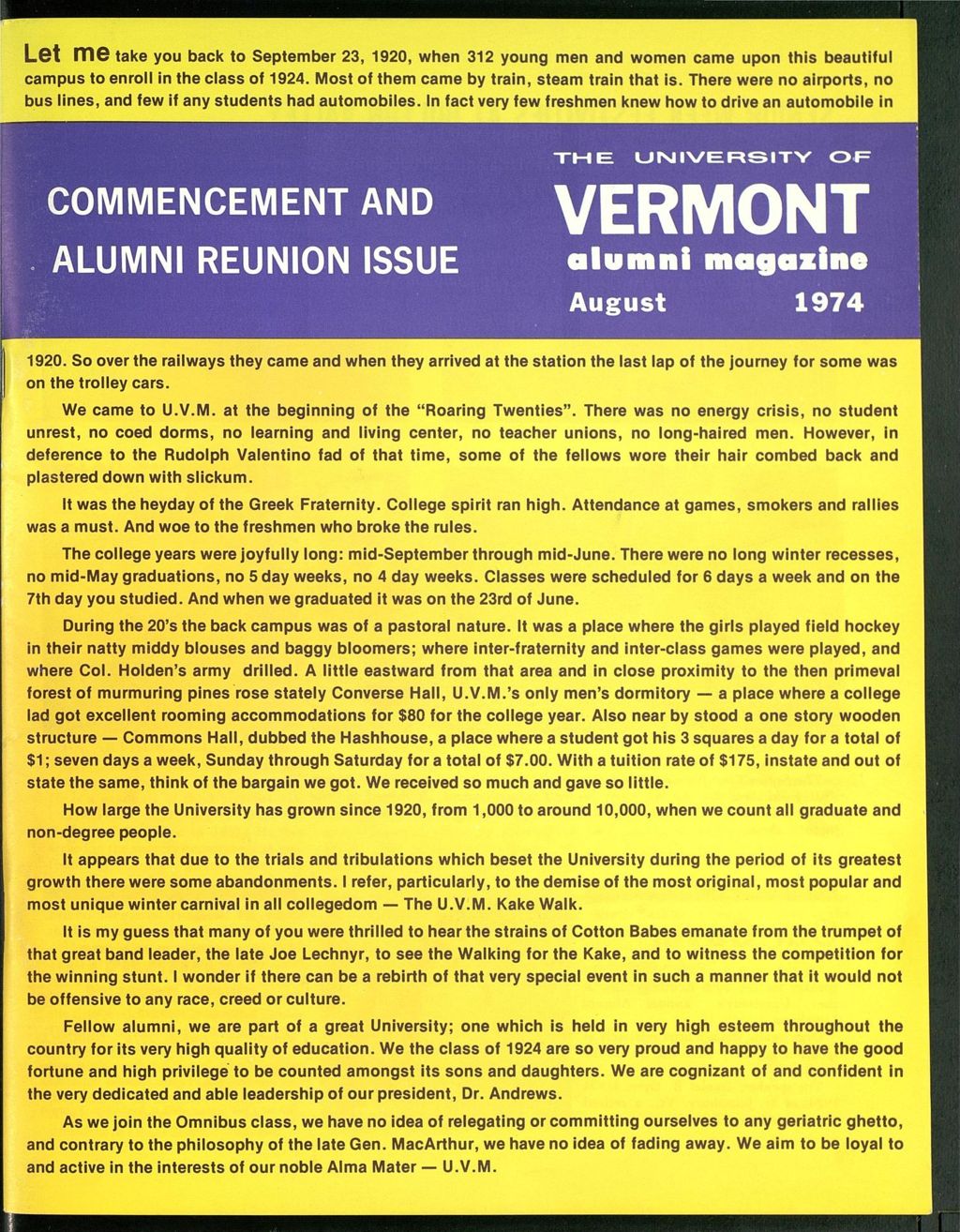 Let me take you back to September 23, 1920, when 312 young men and women came upon this beautiful campus to enroll in the class of 1924. Most of them came by train, steam train that is. There were no airports, no bus lines, and few if any students had automobiles. In fact very few freshmen knew how to drive an automobile in

COMMENCEMENT AND ALUMNI REUNION ISSUE

THE UNIVERSITY OF VERMONT alumni magazine

August 1974

1920. So over the railways they came and when they arrived at the station the last lap of the journey for some was on the trolley cars.

We came to U.V.M. at the beginning of the "Roaring Twenties". There was no energy crisis, no student unrest, no coed dorms, no learning and living center, no teacher unions, no long-haired men. However, in deference to the Rudolph Valentino fad of that time, some of the fellows wore their hair combed back and plastered down with slickum.

It was the heyday of the Greek Fraternity. College spirit ran high. Attendance at games, smokers and rallies was a must. And woe to the freshmen who broke the rules.

The college years were joyfully long: mid-September through mid-June. There were no long winter recesses, no mid-May graduations, no 5 day weeks, no 4 day weeks. Classes were scheduled for 6 days a week and on the 7th day you studied. And when we graduated it was on the 23rd of June.

During the 20's the back campus was of a pastoral nature. It was a place where the girls played field hockey in their natty middy blouses and baggy bloomers; where inter-fraternity and inter-class games were played, and where Col. Holden's army drilled. A little eastward from that area and in close proximity to the then primeval forest of murmuring pines rose stately Converse Hall, U.V.M.'s only men's dormitory — a place where a college lad got excellent rooming accommodations for $80 for the college year. Also near by stood a one story wooden structure — Commons Hall, dubbed the Hashhouse, a place where a student got his 3 squares a day for a total of $1; seven days a week, Sunday through Saturday for a total of $7.00. With a tuition rate of $175, instate and out of state the same, think of the bargain we got. We received so much and gave so little.

How large the University has grown since 1920, from 1,000 to around 10,000, when we count all graduate and non-degree people.

It appears that due to the trials and tribulations which beset the University during the period of its greatest growth there were some abandonments. I refer, particularly, to the demise of the most original, most popular and most unique winter carnival in all collegedom — The U.V.M. Kake Walk.

It is my guess that many of you were thrilled to hear the strains of Cotton Babes emanate from the trumpet of that great band leader, the late Joe Lechnyr, to see the Walking for the Kake, and to witness the competition for the winning stunt. I wonder if there can be a rebirth of that very special event in such a manner that it would not be offensive to any race, creed or culture.

Fellow alumni, we are part of a great University; one which is held in very high esteem throughout the country for its very high quality of education. We the class of 1924 are so very proud and happy to have the good fortune and high privilege to be counted amongst its sons and daughters. We are cognizant of and confident in the very dedicated and able leadership of our president, Dr. Andrews.

As we join the Omnibus class, we have no idea of relegating or committing ourselves to any geriatric ghetto, and contrary to the philosophy of the late Gen. MacArthur, we have no idea of fading away. We aim to be loyal to and active in the interests of our noble Alma Mater — U.V.M.